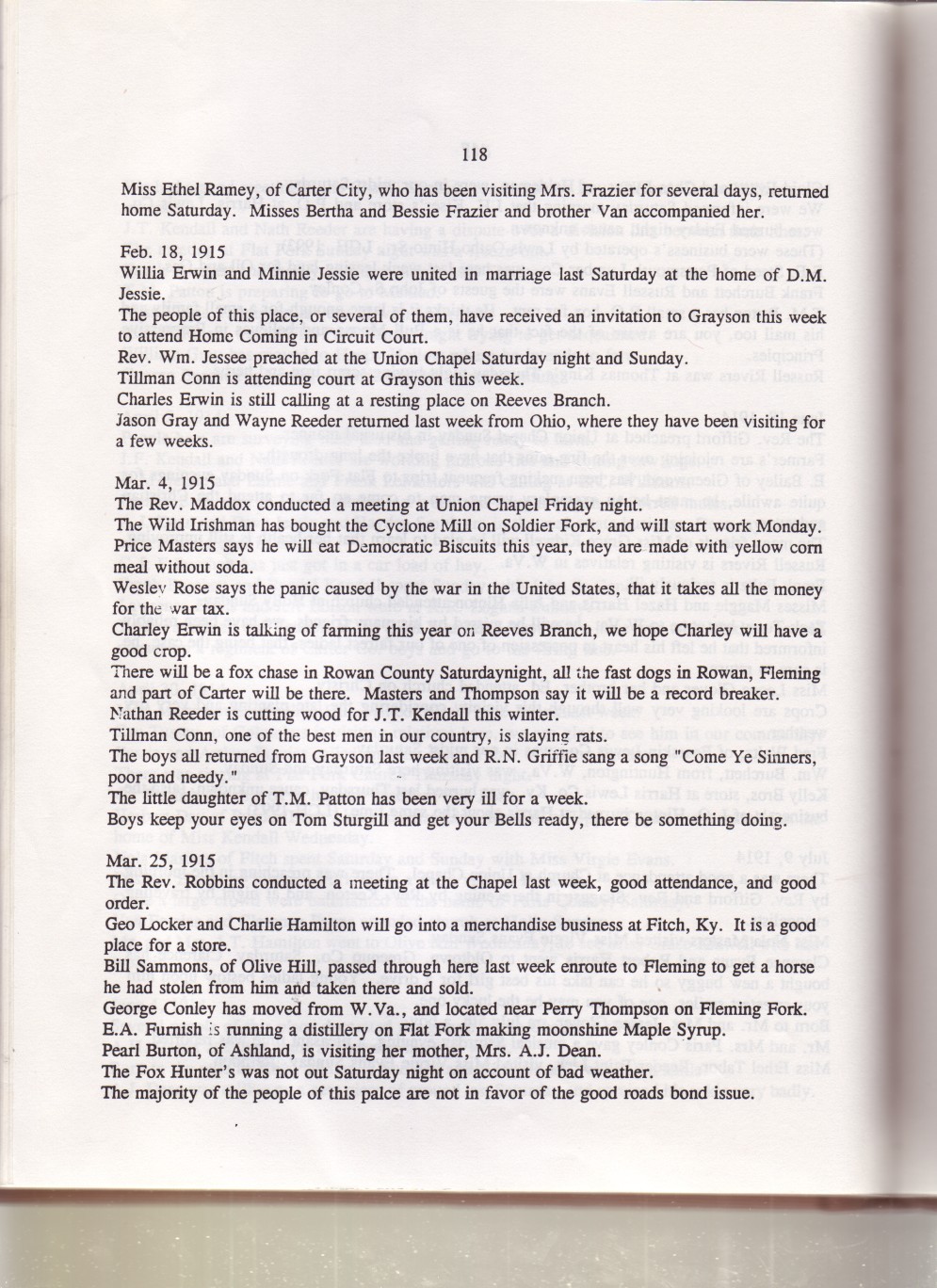 118

Miss Ethel Ramey, of Carter City, who has been visiting Mrs. Frazier for several days, returned home Saturday. Misses Bertha and Bessie Frazier and brother Van accompanied her.

Feb. 18, 1915
Willia Erwin and Minnie Jessie were united in marriage last Saturday at the home of D.M. Jessie.
The people of this place, or several of them, have received an invitation to Grayson this week to attend Home Coming in Circuit Court.
Rev. Wm. Jessee preached at the Union Chapel Saturday night and Sunday.
Tillman Conn is attending court at Grayson this week.
Charles Erwin is still calling at a resting place on Reeves Branch.
Jason Gray and Wayne Reeder returned last week from Ohio, where they have been visiting for a few weeks.

Mar. 4, 1915
The Rev. Maddox conducted a meeting at Union Chapel Friday night.
The Wild Irishman has bought the Cyclone Mill on Soldier Fork, and will start work Monday.
Price Masters says he will eat Democratic Biscuits this year, they are made with yellow corn meal without soda.
Wesley Rose says the panic caused by the war in the United States, that it takes all the money for the war tax.
Charley Erwin is talking of farming this year on Reeves Branch, we hope Charley will have a good crop.
There will be a fox chase in Rowan County Saturdaynight, all the fast dogs in Rowan, Fleming and part of Carter will be there. Masters and Thompson say it will be a record breaker.
Nathan Reeder is cutting wood for J.T. Kendall this winter.
Tillman Conn, one of the best men in our country, is slaying rats.
The boys all returned from Grayson last week and R.N. Griffie sang a song "Come Ye Sinners, poor and needy."
The little daughter of T.M. Patton has been very ill for a week.
Boys keep your eyes on Tom Sturgill and get your Bells ready, there be something doing.

Mar. 25, 1915
The Rev. Robbins conducted a meeting at the Chapel last week, good attendance, and good order.
Geo Locker and Charlie Hamilton will go into a merchandise business at Fitch, Ky. It is a good place for a store.
Bill Sammons, of Olive Hill, passed through here last week enroute to Fleming to get a horse he had stolen from him and taken there and sold.
George Conley has moved from W.Va., and located near Perry Thompson on Fleming Fork.
E.A. Furnish is running a distillery on Flat Fork making moonshine Maple Syrup.
Pearl Burton, of Ashland, is visiting her mother, Mrs. A.J. Dean.
The Fox Hunter's was not out Saturday night on account of bad weather.
The majority of the people of this palce are not in favor of the good roads bond issue.